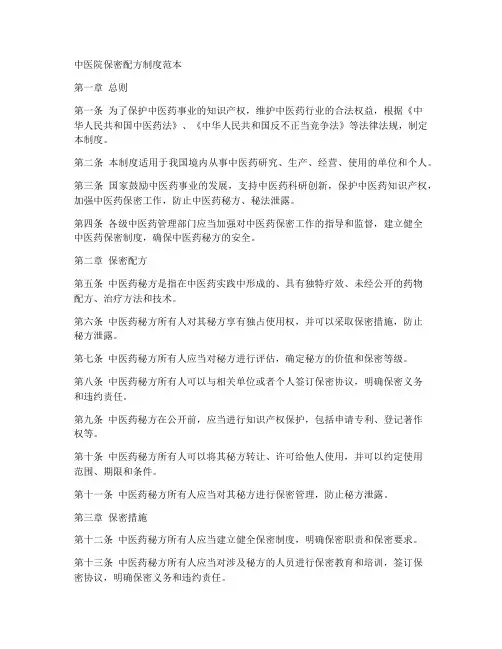 中医院保密配方制度范本

第一章 总则

第一条 为了保护中医药事业的知识产权，维护中医药行业的合法权益，根据《中华人民共和国中医药法》、《中华人民共和国反不正当竞争法》等法律法规，制定本制度。

第二条 本制度适用于我国境内从事中医药研究、生产、经营、使用的单位和个人。

第三条 国家鼓励中医药事业的发展，支持中医药科研创新，保护中医药知识产权，加强中医药保密工作，防止中医药秘方、秘法泄露。

第四条 各级中医药管理部门应当加强对中医药保密工作的指导和监督，建立健全中医药保密制度，确保中医药秘方的安全。

第二章 保密配方

第五条 中医药秘方是指在中医药实践中形成的、具有独特疗效、未经公开的药物配方、治疗方法和技术。

第六条 中医药秘方所有人对其秘方享有独占使用权，并可以采取保密措施，防止秘方泄露。

第七条 中医药秘方所有人应当对秘方进行评估，确定秘方的价值和保密等级。

第八条 中医药秘方所有人可以与相关单位或者个人签订保密协议，明确保密义务和违约责任。

第九条 中医药秘方在公开前，应当进行知识产权保护，包括申请专利、登记著作权等。

第十条 中医药秘方所有人可以将其秘方转让、许可给他人使用，并可以约定使用范围、期限和条件。

第十一条 中医药秘方所有人应当对其秘方进行保密管理，防止秘方泄露。

第三章 保密措施

第十二条 中医药秘方所有人应当建立健全保密制度，明确保密职责和保密要求。

第十三条 中医药秘方所有人应当对涉及秘方的人员进行保密教育和培训，签订保密协议，明确保密义务和违约责任。